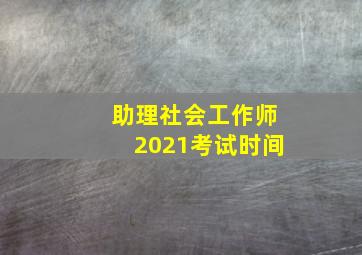 助理社会工作师
2021考试时间